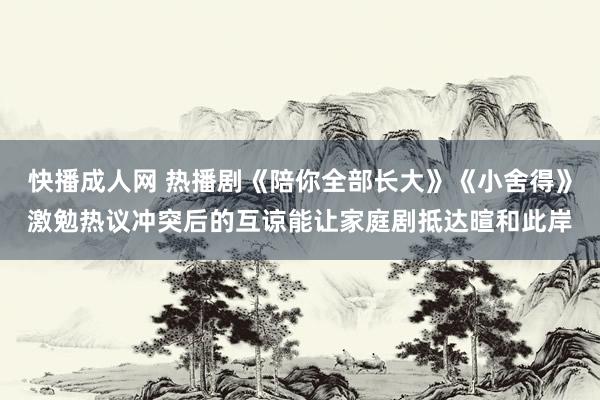 快播成人网 热播剧《陪你全部长大》《小舍得》激勉热议冲突后的互谅能让家庭剧抵达暄和此岸